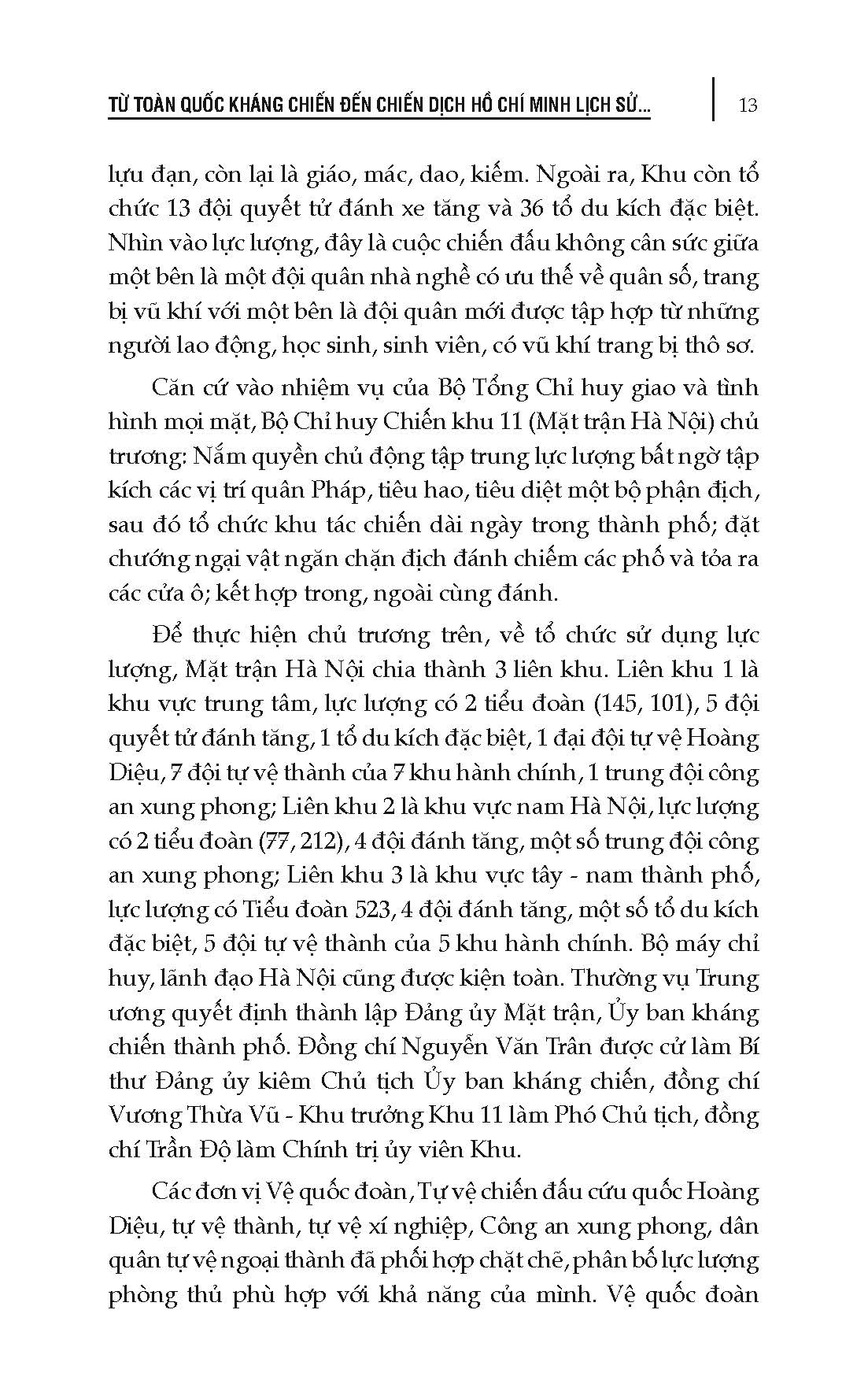 TỪ TOÀN QUỐC KHÁNG CHIẾN ĐẾN CHIẾN DỊCH HỒ CHÍ MINH LỊCH SỬ... 13

lựu đạn, còn lại là giáo, mác, dao, kiếm. Ngoài ra, Khu còn tổ chức 13 đội quyết tử đánh xe tăng và 36 tổ du kích đặc biệt. Nhìn vào lực lượng, đây là cuộc chiến đấu không cân sức giữa một bên là một đội quân nhà nghề có ưu thế về quân số, trang bị vũ khí với một bên là đội quân mới được tập hợp từ những người lao động, học sinh, sinh viên, có vũ khí trang bị thô sơ.

Căn cứ vào nhiệm vụ của Bộ Tổng Chỉ huy giao và tình hình mọi mặt, Bộ Chỉ huy Chiến khu 11 (Mặt trận Hà Nội) chủ trương: Nắm quyền chủ động tập trung lực lượng bất ngờ tập kích các vị trí quân Pháp, tiêu hao, tiêu diệt một bộ phận địch, sau đó tổ chức khu tác chiến dài ngày trong thành phố; đặt chướng ngại vật ngăn chặn địch đánh chiếm các phố và tỏa ra các cửa ô; kết hợp trong, ngoài cùng đánh.

Để thực hiện chủ trương trên, về tổ chức sử dụng lực lượng, Mặt trận Hà Nội chia thành 3 liên khu. Liên khu 1 là khu vực trung tâm, lực lượng có 2 tiểu đoàn (145, 101), 5 đội quyết tử đánh tăng, 1 tổ du kích đặc biệt, 1 đại đội tự vệ Hoàng Diệu, 7 đội tự vệ thành của 7 khu hành chính, 1 trung đội công an xung phong; Liên khu 2 là khu vực nam Hà Nội, lực lượng có 2 tiểu đoàn (77, 212), 4 đội đánh tăng, một số trung đội công an xung phong; Liên khu 3 là khu vực tây - nam thành phố, lực lượng có Tiểu đoàn 523, 4 đội đánh tăng, một số tổ du kích đặc biệt, 5 đội tự vệ thành của 5 khu hành chính. Bộ máy chỉ huy, lãnh đạo Hà Nội cũng được kiện toàn. Thường vụ Trung ương quyết định thành lập Đảng ủy Mặt trận, Ủy ban kháng chiến thành phố. Đồng chí Nguyễn Văn Trân được cử làm Bí thư Đảng ủy kiêm Chủ tịch Ủy ban kháng chiến, đồng chí Vương Thừa Vũ - Khu trưởng Khu 11 làm Phó Chủ tịch, đồng chí Trần Độ làm Chính trị ủy viên Khu.

Các đơn vị Vệ quốc đoàn, Tự vệ chiến đấu cứu quốc Hoàng Diệu, tự vệ thành, tự vệ xí nghiệp, Công an xung phong, dân quân tự vệ ngoại thành đã phối hợp chặt chẽ, phân bố lực lượng phòng thủ phù hợp với khả năng của mình. Vệ quốc đoàn